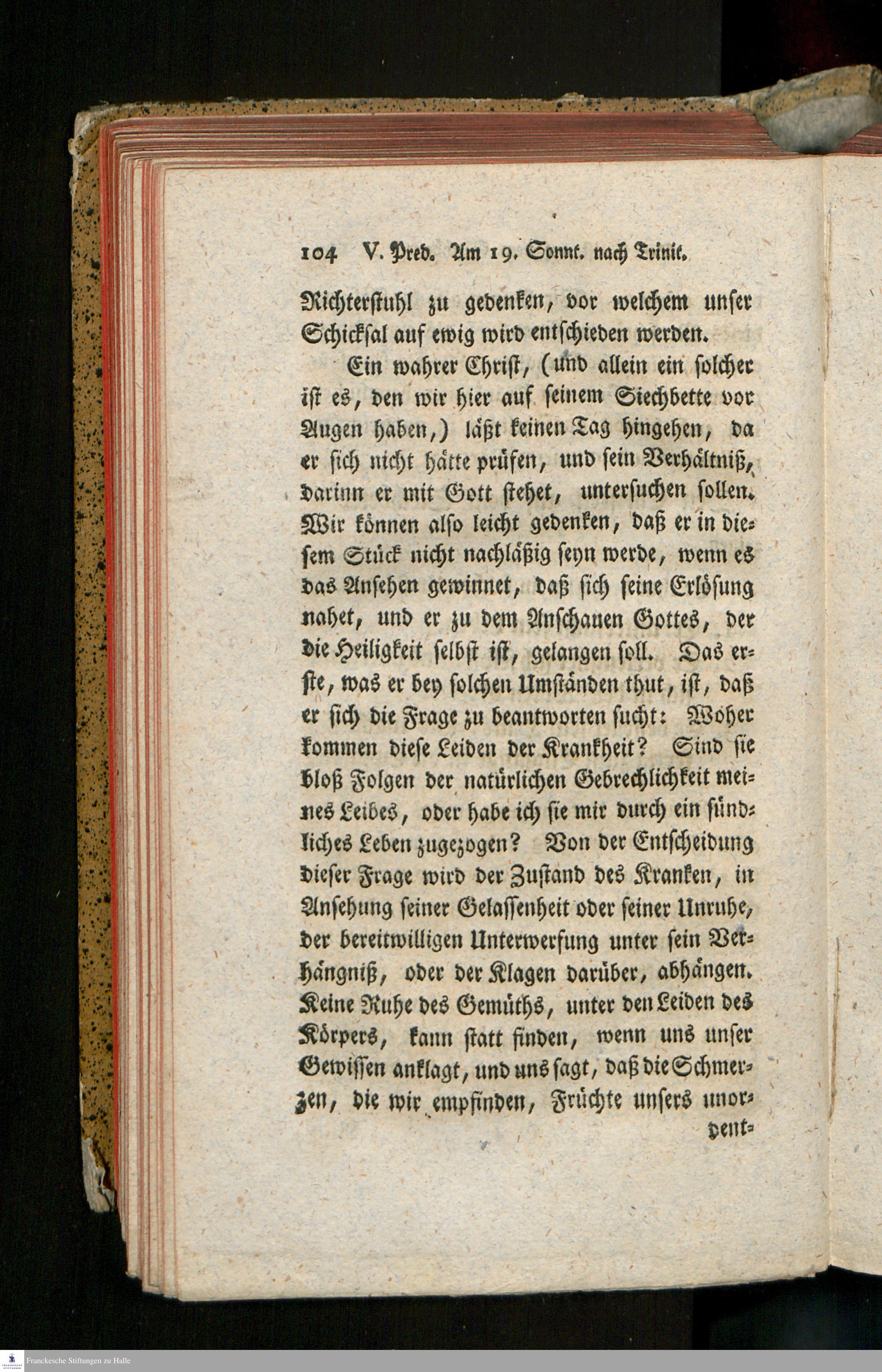 104 V. Pred. Am 19. Sonnt. nach Trinit.

Richterstuhl zu gedenken, vor welchem unser Schicksal auf ewig wird entschieden werden.

Ein wahrer Christ, (und allein ein solcher ist es, den wir hier auf seinem Siechbette vor Augen haben,) läßt keinen Tag hingehen, da er sich nicht hätte prüfen, und sein Verhältniß, darinn er mit Gott stehet, untersuchen sollen. Wir können also leicht gedenken, daß er in diesem Stück nicht nachläßig seyn werde, wenn es das Ansehen gewinnet, daß sich seine Erlösung nahet, und er zu dem Anschauen Gottes, der die Heiligkeit selbst ist, gelangen soll. Das erste, was er bey solchen Umständen thut, ist, daß er sich die Frage zu beantworten sucht: Woher kommen diese Leiden der Krankheit? Sind sie bloß Folgen der natürlichen Gebrechlichkeit meines Leibes, oder habe ich sie mir durch ein sündliches Leben zugezogen? Von der Entscheidung dieser Frage wird der Zustand des Kranken, in Ansehung seiner Gelassenheit oder seiner Unruhe, der bereitwilligen Unterwerfung unter sein Verhängniß, oder der Klagen darüber, abhängen. Keine Ruhe des Gemüths, unter den Leiden des Körpers, kann statt finden, wenn uns unser Gewissen anklagt, und uns sagt, daß die Schmerzen, die wir empfinden, Früchte unsers unor-

dent-

Franckesche Stiftungen zu Halle